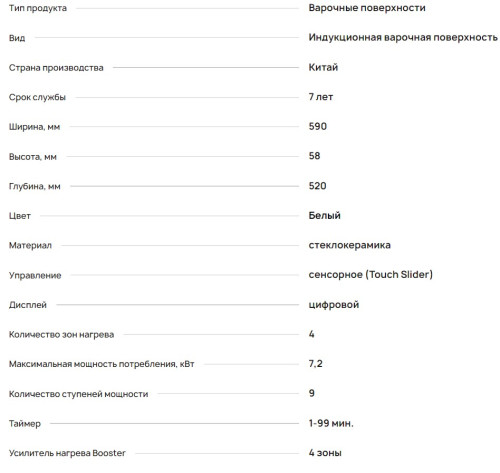 | | |
|---|---|
| Тип продукта | Варочные поверхности |
| Вид | Индукционная варочная поверхность |
| Страна производства | Китай |
| Срок службы | 7 лет |
| Ширина, мм | 590 |
| Высота, мм | 58 |
| Глубина, мм | 520 |
| Цвет | Белый |
| Материал | стеклокерамика |
| Управление | сенсорное (Touch Slider) |
| Дисплей | цифровой |
| Количество зон нагрева | 4 |
| Максимальная мощность потребления, кВт | 7,2 |
| Количество ступеней мощности | 9 |
| Таймер | 1-99 мин. |
| Усилитель нагрева Booster | 4 зоны |